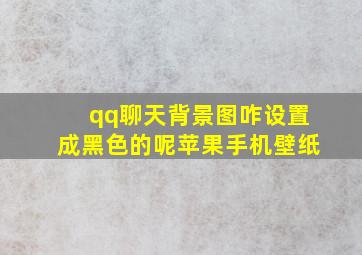 qq聊天背景图咋设置成黑色的呢苹果手机壁纸